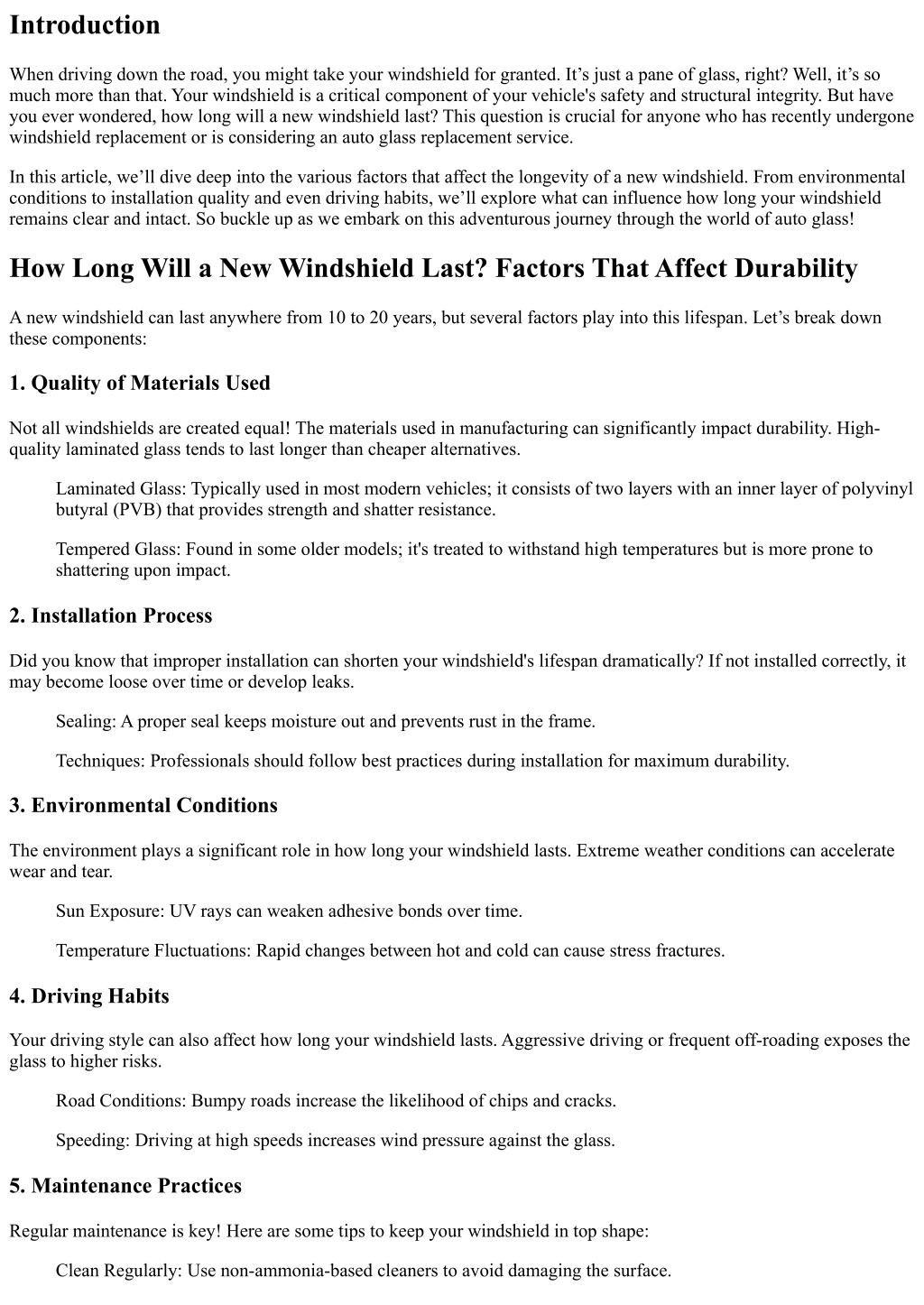 Introduction

When driving down the road, you might take your windshield for granted. It’s just a pane of glass, right? Well, it’s so much more than that. Your windshield is a critical component of your vehicle's safety and structural integrity. But have you ever wondered, how long will a new windshield last? This question is crucial for anyone who has recently undergone windshield replacement or is considering an auto glass replacement service.

In this article, we’ll dive deep into the various factors that affect the longevity of a new windshield. From environmental conditions to installation quality and even driving habits, we’ll explore what can influence how long your windshield remains clear and intact. So buckle up as we embark on this adventurous journey through the world of auto glass!

How Long Will a New Windshield Last? Factors That Affect Durability

A new windshield can last anywhere from 10 to 20 years, but several factors play into this lifespan. Let’s break down these components:

1. Quality of Materials Used

Not all windshields are created equal! The materials used in manufacturing can significantly impact durability. High-quality laminated glass tends to last longer than cheaper alternatives.

Laminated Glass: Typically used in most modern vehicles; it consists of two layers with an inner layer of polyvinyl butyral (PVB) that provides strength and shatter resistance.

Tempered Glass: Found in some older models; it's treated to withstand high temperatures but is more prone to shattering upon impact.

2. Installation Process

Did you know that improper installation can shorten your windshield's lifespan dramatically? If not installed correctly, it may become loose over time or develop leaks.

Sealing: A proper seal keeps moisture out and prevents rust in the frame.

Techniques: Professionals should follow best practices during installation for maximum durability.

3. Environmental Conditions

The environment plays a significant role in how long your windshield lasts. Extreme weather conditions can accelerate wear and tear.

Sun Exposure: UV rays can weaken adhesive bonds over time.

Temperature Fluctuations: Rapid changes between hot and cold can cause stress fractures.

4. Driving Habits

Your driving style can also affect how long your windshield lasts. Aggressive driving or frequent off-roading exposes the glass to higher risks.

Road Conditions: Bumpy roads increase the likelihood of chips and cracks.

Speeding: Driving at high speeds increases wind pressure against the glass.

5. Maintenance Practices

Regular maintenance is key! Here are some tips to keep your windshield in top shape:

Clean Regularly: Use non-ammonia-based cleaners to avoid damaging the surface.